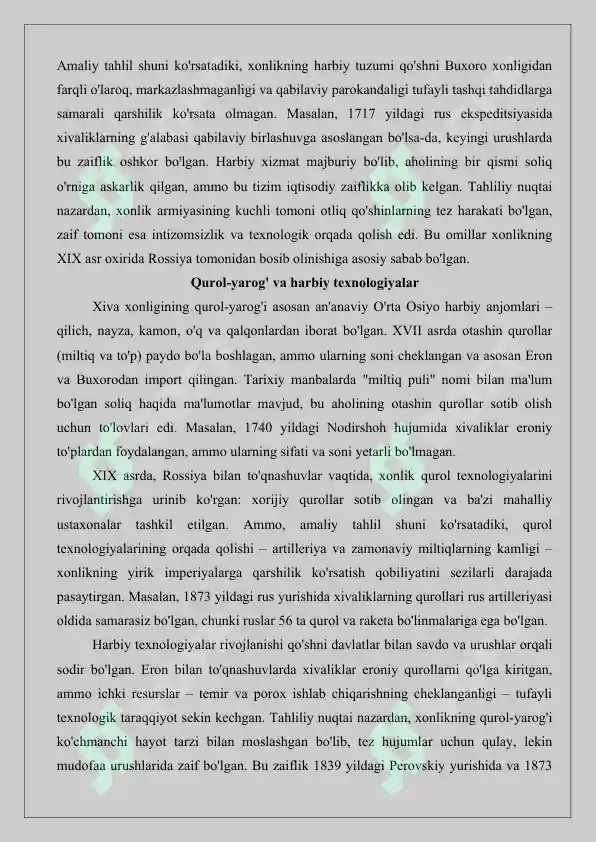 Amaliy tahlil shuni ko'rsatadiki, xonlikning harbiy tuzumi qo'shni Buxoro xonligidan farqli o'laroq, markazlashmaganligi va qabilaviy parokandaligi tufayli tashqi tahdidlarga samarali qarshilik ko'rsata olmagan. Masalan, 1717 yildagi rus ekspeditsiyasida xivaliklarning g'alabasi qabilaviy birlashuvga asoslangan bo'lsa-da, keyingi urushlarda bu zaiflik oshkor bo'lgan. Harbiy xizmat majburiy bo'lib, aholining bir qismi soliq o'rniga askarlik qilgan, ammo bu tizim iqtisodiy zaiflikka olib kelgan. Tahliliy nuqtai nazardan, xonlik armiyasining kuchli tomoni otliq qo'shinlarning tez harakati bo'lgan, zaif tomoni esa intizomsizlik va texnologik orqada qolish edi. Bu omillar xonlikning XIX asr oxirida Rossiya tomonidan bosib olinishiga asosiy sabab bo'lgan.

Qurol-yarog' va harbiy texnologiyalar

Xiva xonligining qurol-yarog'i asosan an'anaviy O'rta Osiyo harbiy anjomlari – qilich, nayza, kamon, o'q va qalqonlardan iborat bo'lgan. XVII asrda otashin qurollar (miltiq va to'p) paydo bo'la boshlagan, ammo ularning soni cheklangan va asosan Eron va Buxorodan import qilingan. Tarixiy manbalarda "miltiq puli" nomi bilan ma'lum bo'lgan soliq haqida ma'lumotlar mavjud, bu aholining otashin qurollar sotib olish uchun to'lovlari edi. Masalan, 1740 yildagi Nodirshoh hujumida xivaliklar eroniy to'plardan foydalangan, ammo ularning sifati va soni yetarli bo'lmagan.

XIX asrda, Rossiya bilan to'qnashuvlar vaqtida, xonlik qurol texnologiyalarini rivojlantirishga urinib ko'rgan: xorijiy qurollar sotib olingan va ba'zi mahalliy ustaxonalar tashkil etilgan. Ammo, amaliy tahlil shuni ko'rsatadiki, qurol texnologiyalarining orqada qolishi – artilleriya va zamonaviy miltiqlarning kamligi – xonlikning yirik imperiyalarga qarshilik ko'rsatish qobiliyatini sezilarli darajada pasaytirgan. Masalan, 1873 yildagi rus yurishida xivaliklarning qurollari rus artilleriyasi oldida samarasiz bo'lgan, chunki ruslar 56 ta qurol va raketa bo'linmalariga ega bo'lgan.

Harbiy texnologiyalar rivojlanishi qo'shni davlatlar bilan savdo va urushlar orqali sodir bo'lgan. Eron bilan to'qnashuvlarda xivaliklar eroniy qurollarni qo'lga kiritgan, ammo ichki resurslar – temir va porox ishlab chiqarishning cheklanganligi – tufayli texnologik taraqqiyot sekin kechgan. Tahliliy nuqtai nazardan, xonlikning qurol-yarog'i ko'chmanchi hayot tarzi bilan moslashgan bo'lib, tez hujumlar uchun qulay, lekin mudofaa urushlarida zaif bo'lgan. Bu zaiflik 1839 yildagi Perovskiy yurishida va 1873